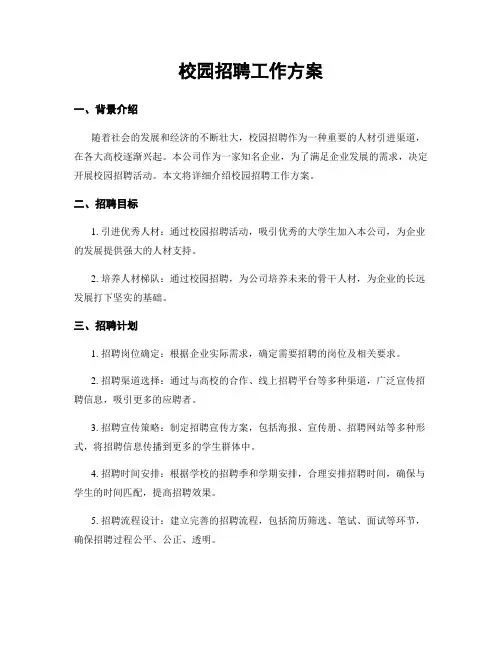 校园招聘工作方案

一、背景介绍

随着社会的发展和经济的不断壮大，校园招聘作为一种重要的人材引进渠道，在各大高校逐渐兴起。本公司作为一家知名企业，为了满足企业发展的需求，决定开展校园招聘活动。本文将详细介绍校园招聘工作方案。

二、招聘目标

1. 引进优秀人材：通过校园招聘活动，吸引优秀的大学生加入本公司，为企业的发展提供强大的人材支持。

2. 培养人材梯队：通过校园招聘，为公司培养未来的骨干人材，为企业的长远发展打下坚实的基础。

三、招聘计划

1. 招聘岗位确定：根据企业实际需求，确定需要招聘的岗位及相关要求。

2. 招聘渠道选择：通过与高校的合作、线上招聘平台等多种渠道，广泛宣传招聘信息，吸引更多的应聘者。

3. 招聘宣传策略：制定招聘宣传方案，包括海报、宣传册、招聘网站等多种形式，将招聘信息传播到更多的学生群体中。

4. 招聘时间安排：根据学校的招聘季和学期安排，合理安排招聘时间，确保与学生的时间匹配，提高招聘效果。

5. 招聘流程设计：建立完善的招聘流程，包括简历筛选、笔试、面试等环节，确保招聘过程公平、公正、透明。